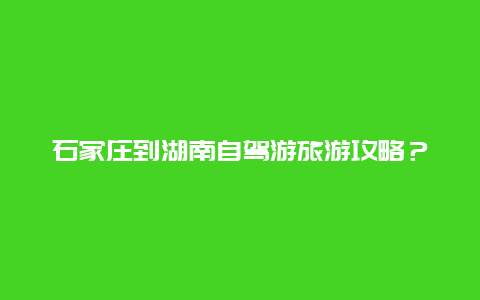 石家庄到湖南自驾游旅游攻略？